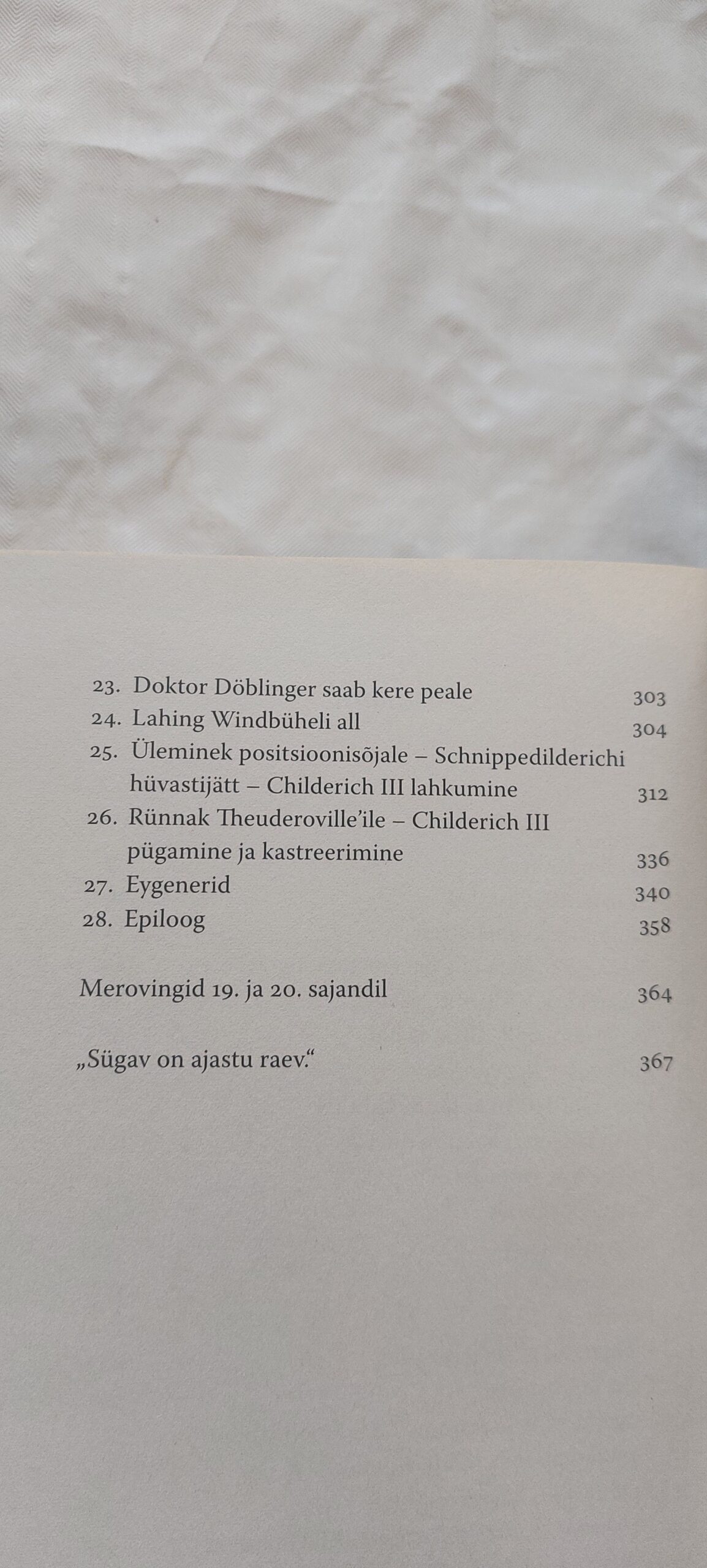 23. Doktor Döblinger saab kere peale 303
24. Lahing Windbüheli all 304
25. Üleminek positsioonisõjale – Schnippedilderichi hüvastijätt – Childerich III lahkumine 312
26. Rünnak Theuderoville'ile – Childerich III pügamine ja kastreerimine 336
27. Eygenerid 340
28. Epiloog 358

Merovingid 19. ja 20. sajandil 364

„Sügav on ajastu raev.“ 367